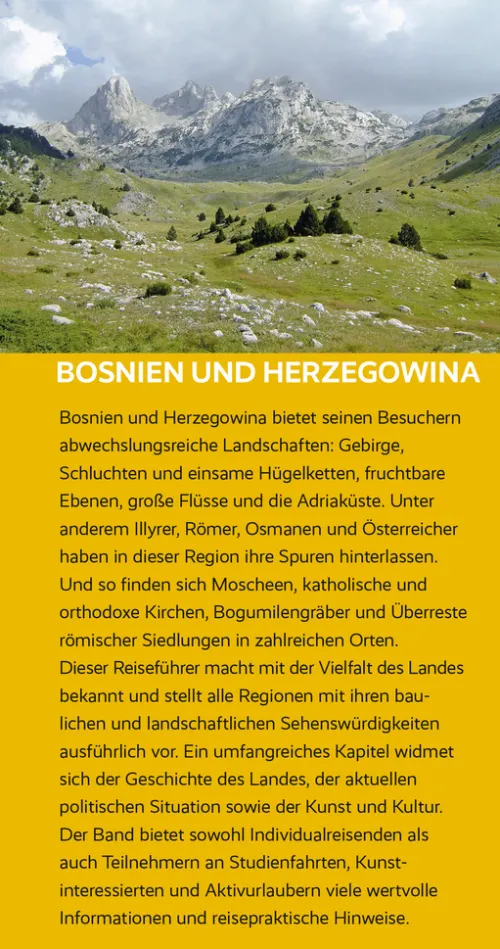 BOSNIEN UND HERZEGOWINA

Bosnien und Herzegowina bietet seinen Besuchern abwechslungsreiche Landschaften: Gebirge, Schluchten und einsame Hügelketten, fruchtbare Ebenen, große Flüsse und die Adriaküste. Unter anderem Illyrer, Römer, Osmanen und Österreicher haben in dieser Region ihre Spuren hinterlassen. Und so finden sich Moscheen, katholische und orthodoxe Kirchen, Bogumilengräber und Überreste römischer Siedlungen in zahlreichen Orten.

Dieser Reiseführer macht mit der Vielfalt des Landes bekannt und stellt alle Regionen mit ihren baulichen und landschaftlichen Sehenswürdigkeiten ausführlich vor. Ein umfangreiches Kapitel widmet sich der Geschichte des Landes, der aktuellen politischen Situation sowie der Kunst und Kultur. Der Band bietet sowohl Individualreisenden als auch Teilnehmern an Studienfahrten, Kunstinteressierten und Aktivurlaubern viele wertvolle Informationen und reisepraktische Hinweise.